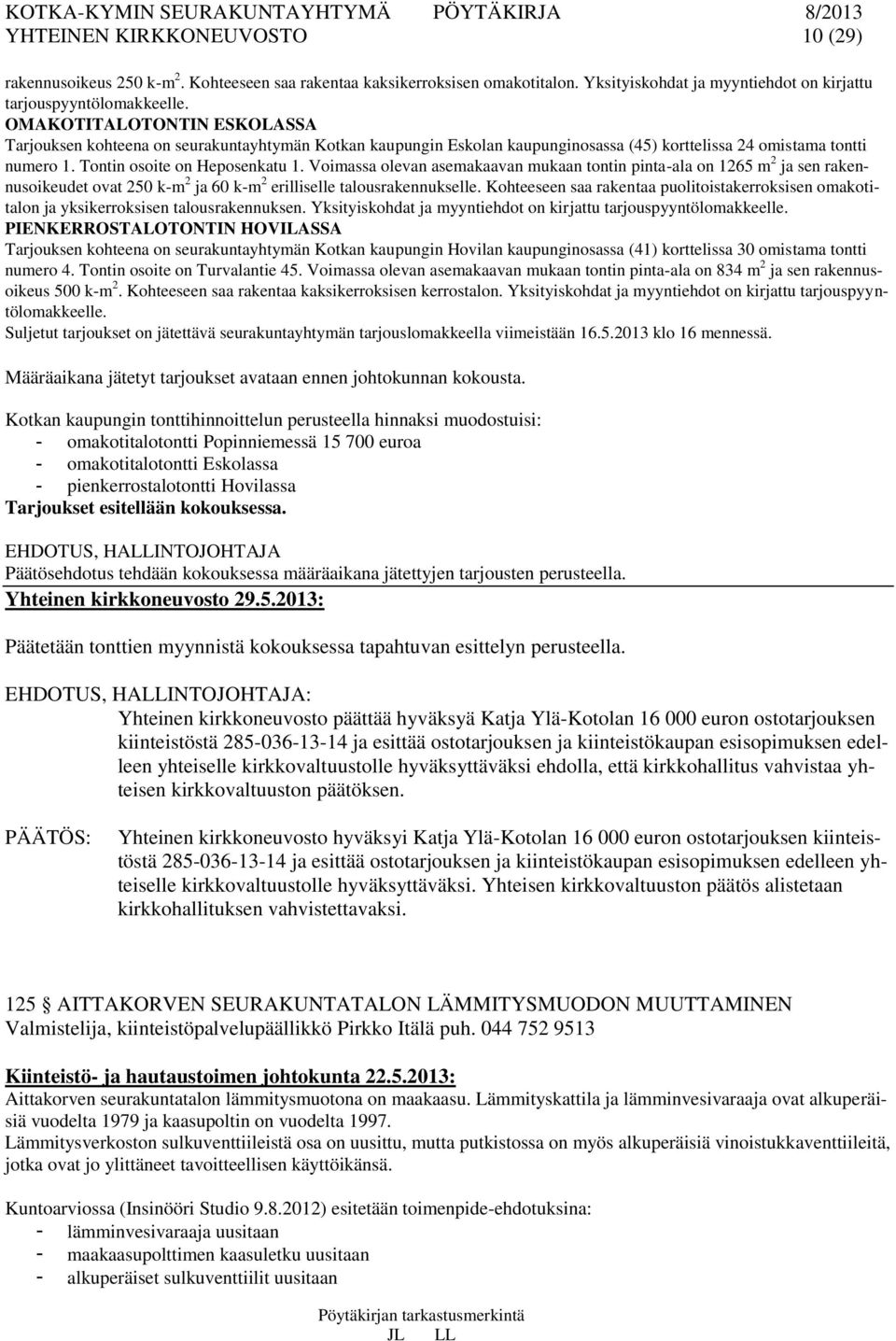 KOTKA-KYMIN SEURAKUNTAYHTYMÄ PÖYTÄKIRJA 8/2013
YHTEINEN KIRKKONEUVOSTO 10 (29)

rakennusoikeus 250 k-m$^2$. Kohteeseen saa rakentaa kaksikerroksisen omakotitalon. Yksityiskohdat ja myyntiehdot on kirjattu tarjouspyyntölomakkeelle.
OMAKOTITALOTONTIN ESKOLASSA
Tarjouksen kohteena on seurakuntayhtymän Kotkan kaupungin Eskolan kaupunginosassa (45) korttelissa 24 omistama tontti numero 1. Tontin osoite on Heposenkatu 1. Voimassa olevan asemakaavan mukaan tontin pinta-ala on 1265 m$^2$ ja sen rakennusoikeudet ovat 250 k-m$^2$ ja 60 k-m$^2$ erilliselle talousrakennukselle. Kohteeseen saa rakentaa puolitoistakerroksisen omakotitalon ja yksikerroksisen talousrakennuksen. Yksityiskohdat ja myyntiehdot on kirjattu tarjouspyyntölomakkeelle.
PIENKERROSTALOTONTIN HOVILASSA
Tarjouksen kohteena on seurakuntayhtymän Kotkan kaupungin Hovilan kaupunginosassa (41) korttelissa 30 omistama tontti numero 4. Tontin osoite on Turvalantie 45. Voimassa olevan asemakaavan mukaan tontin pinta-ala on 834 m$^2$ ja sen rakennusoikeus 500 k-m$^2$. Kohteeseen saa rakentaa kaksikerroksisen kerrostalon. Yksityiskohdat ja myyntiehdot on kirjattu tarjouspyyntölomakkeelle.
Suljetut tarjoukset on jätettävä seurakuntayhtymän tarjouslomakkeella viimeistään 16.5.2013 klo 16 mennessä.

Määräaikana jätetyt tarjoukset avataan ennen johtokunnan kokousta.

Kotkan kaupungin tonttihinnoittelun perusteella hinnaksi muodostuisi:
- omakotitalotontti Popinniemessä 15 700 euroa
- omakotitalotontti Eskolassa
- pienkerrostalotontti Hovilassa
Tarjoukset esitellään kokouksessa.

EHDOTUS, HALLINTOJOHTAJA
Päätösehdotus tehdään kokouksessa määräaikana jätettyjen tarjousten perusteella.
Yhteinen kirkkoneuvosto 29.5.2013:

Päätetään tonttien myynnistä kokouksessa tapahtuvan esittelyn perusteella.

EHDOTUS, HALLINTOJOHTAJA:
Yhteinen kirkkoneuvosto päättää hyväksyä Katja Ylä-Kotolan 16 000 euron ostotarjouksen kiinteistöstä 285-036-13-14 ja esittää ostotarjouksen ja kiinteistökaupan esisopimuksen edelleen yhteiselle kirkkovaltuustolle hyväksyttäväksi ehdolla, että kirkkohallitus vahvistaa yhteisen kirkkovaltuuston päätöksen.

PÄÄTÖS: Yhteinen kirkkoneuvosto hyväksyi Katja Ylä-Kotolan 16 000 euron ostotarjouksen kiinteistöstä 285-036-13-14 ja esittää ostotarjouksen ja kiinteistökaupan esisopimuksen edelleen yhteiselle kirkkovaltuustolle hyväksyttäväksi. Yhteisen kirkkovaltuuston päätös alistetaan kirkkohallituksen vahvistettavaksi.

125 AITTAKORVEN SEURAKUNTATALON LÄMMITYSMUODON MUUTTAMINEN
Valmistelija, kiinteistöpalvelupäällikkö Pirkko Itälä puh. 044 752 9513

Kiinteistö- ja hautaustoimen johtokunta 22.5.2013:
Aittakorven seurakuntatalon lämmitysmuotona on maakaasu. Lämmityskattila ja lämminvesivaraaja ovat alkuperäisiä vuodelta 1979 ja kaasupoltin on vuodelta 1997.
Lämmitysverkoston sulkuventtiileistä osa on uusittu, mutta putkistossa on myös alkuperäisiä vinoistukkaventtiileitä, jotka ovat jo ylittäneet tavoitteellisen käyttöikänsä.

Kuntoarviossa (Insinööri Studio 9.8.2012) esitetään toimenpide-ehdotuksina:
- lämminvesivaraaja uusitaan
- maakaasupolttimen kaasuletku uusitaan
- alkuperäiset sulkuventtiilit uusitaan

Pöytäkirjan tarkastusmerkintä
JL LL